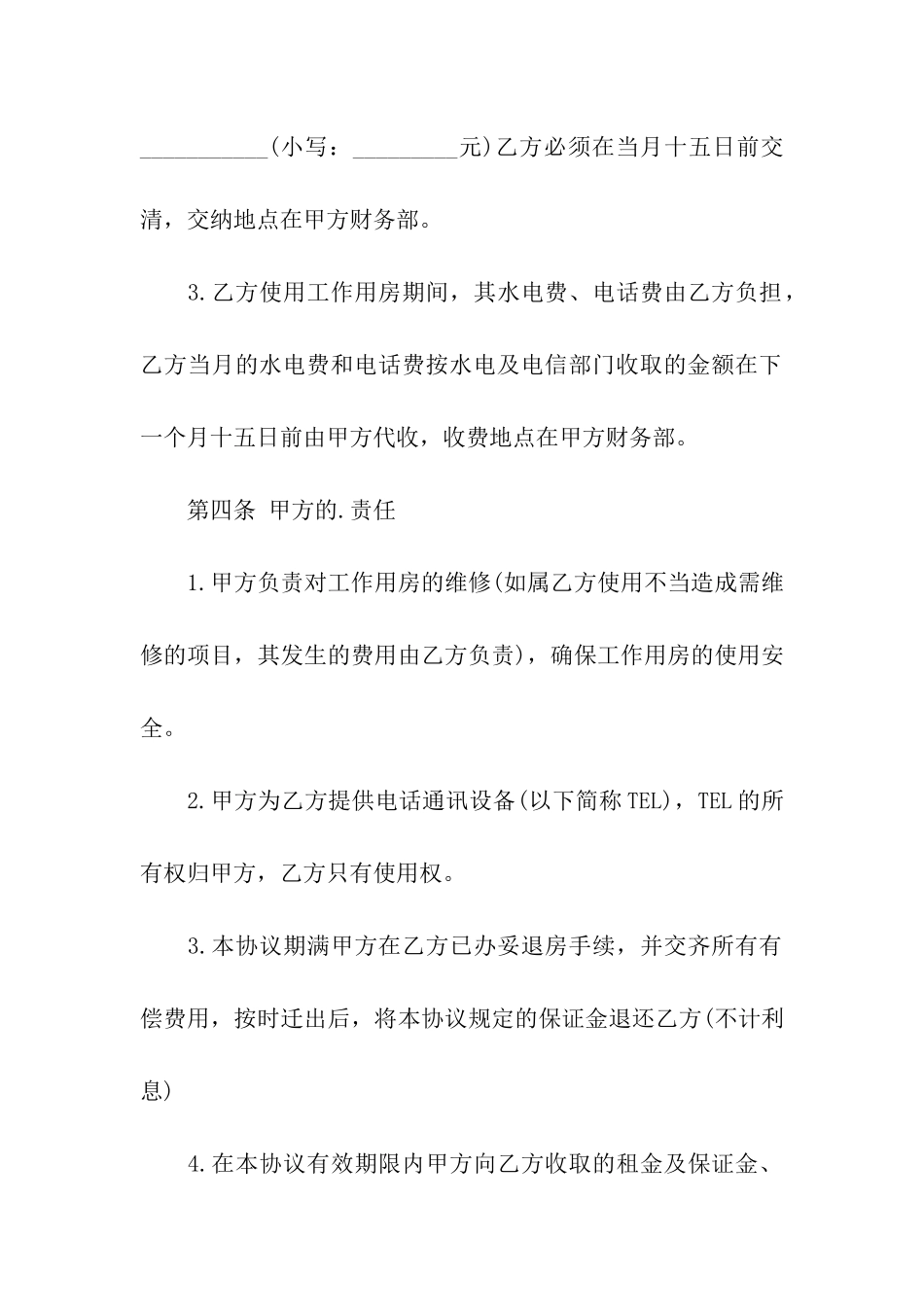 ___________(小写：_________元)乙方必须在当月十五日前交清，交纳地点在甲方财务部。

3.乙方使用工作用房期间，其水电费、电话费由乙方负担，乙方当月的水电费和电话费按水电及电信部门收取的金额在下一个月十五日前由甲方代收，收费地点在甲方财务部。

第四条 甲方的.责任

1.甲方负责对工作用房的维修(如属乙方使用不当造成需维修的项目，其发生的费用由乙方负责)，确保工作用房的使用安全。

2.甲方为乙方提供电话通讯设备(以下简称TEL)，TEL的所有权归甲方，乙方只有使用权。

3.本协议期满甲方在乙方已办妥退房手续，并交齐所有有偿费用，按时迁出后，将本协议规定的保证金退还乙方(不计利息)

4.在本协议有效期限内甲方向乙方收取的租金及保证金、